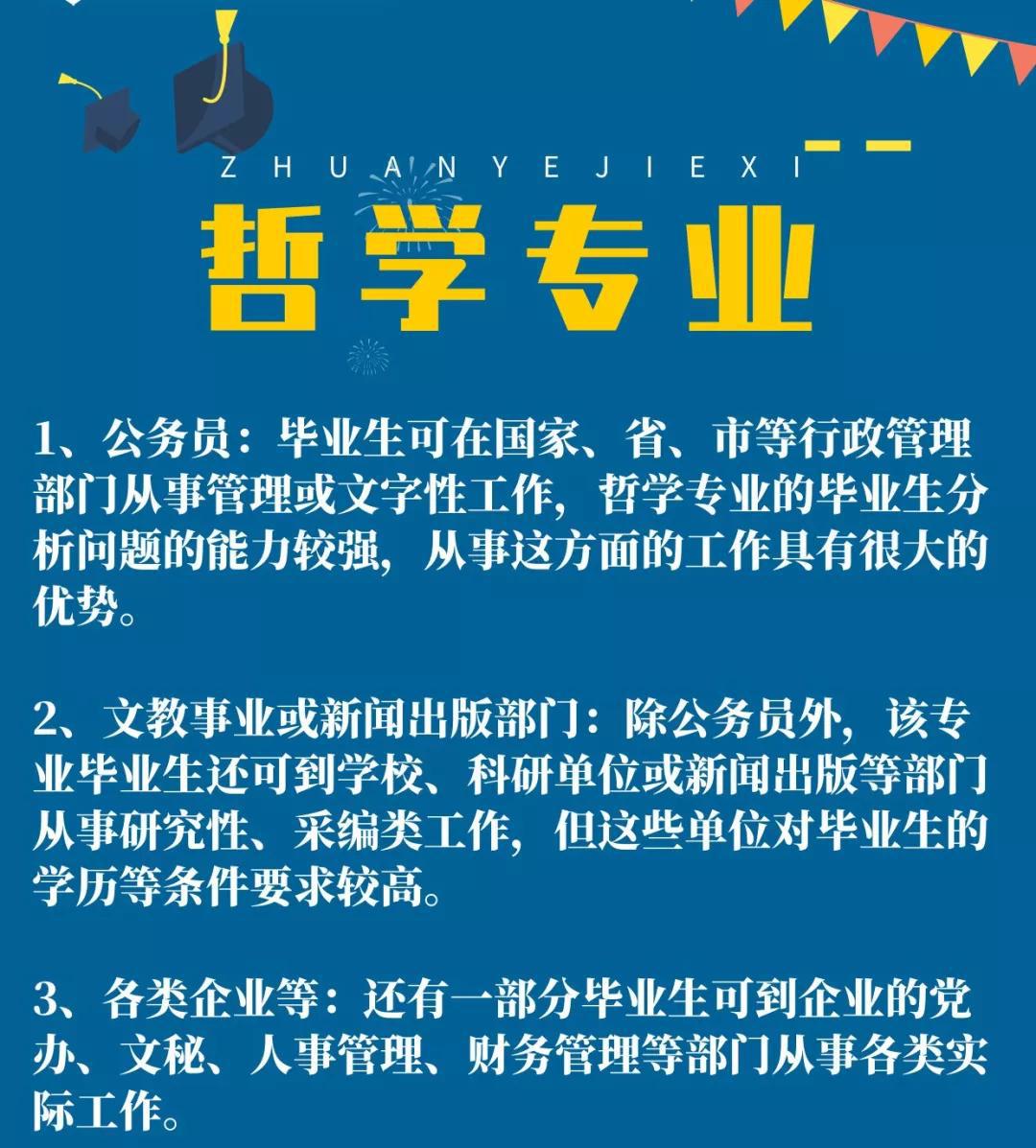 ZHUANYEJIEXI

哲学专业

1、公务员：毕业生可在国家、省、市等行政管理部门从事管理或文字性工作，哲学专业的毕业生分析问题的能力较强，从事这方面的工作具有很大的优势。

2、文教事业或新闻出版部门：除公务员外，该专业毕业生还可到学校、科研单位或新闻出版等部门从事研究性、采编类工作，但这些单位对毕业生的学历等条件要求较高。

3、各类企业等：还有一部分毕业生可到企业的党办、文秘、人事管理、财务管理等部门从事各类实际工作。